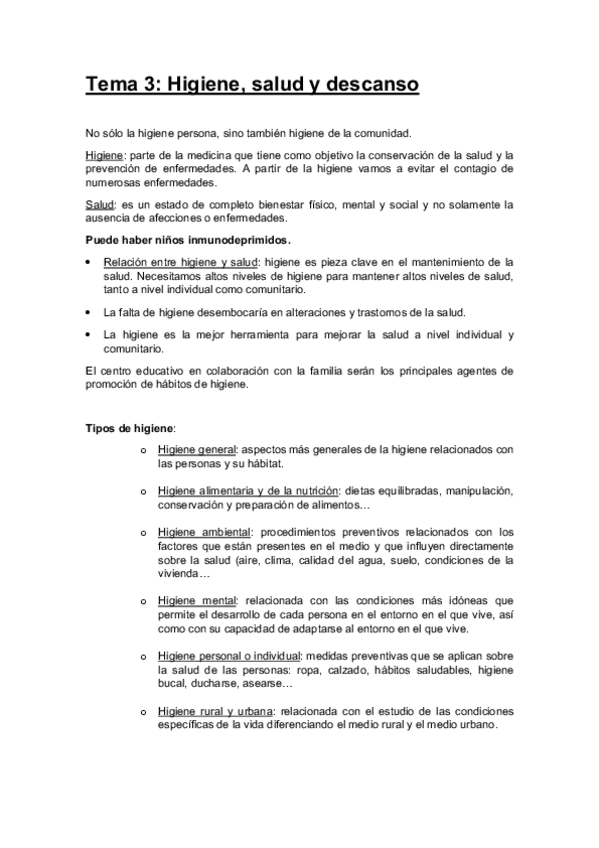 Tema 3: Higiene, salud y descanso

No sólo la higiene persona, sino también higiene de la comunidad.

Higiene: parte de la medicina que tiene como objetivo la conservación de la salud y la prevención de enfermedades. A partir de la higiene vamos a evitar el contagio de numerosas enfermedades.

Salud: es un estado de completo bienestar físico, mental y social y no solamente la ausencia de afecciones o enfermedades.

Puede haber niños inmunodeprimidos.

• Relación entre higiene y salud: higiene es pieza clave en el mantenimiento de la salud. Necesitamos altos niveles de higiene para mantener altos niveles de salud, tanto a nivel individual como comunitario.

• La falta de higiene desembocaría en alteraciones y trastornos de la salud.

• La higiene es la mejor herramienta para mejorar la salud a nivel individual y comunitario.

El centro educativo en colaboración con la familia serán los principales agentes de promoción de hábitos de higiene.

Tipos de higiene:

o Higiene general: aspectos más generales de la higiene relacionados con las personas y su hábitat.

o Higiene alimentaria y de la nutrición: dietas equilibradas, manipulación, conservación y preparación de alimentos…

o Higiene ambiental: procedimientos preventivos relacionados con los factores que están presentes en el medio y que influyen directamente sobre la salud (aire, clima, calidad del agua, suelo, condiciones de la vivienda…

o Higiene mental: relacionada con las condiciones más idóneas que permite el desarrollo de cada persona en el entorno en el que vive, así como con su capacidad de adaptarse al entorno en el que vive.

o Higiene personal o individual: medidas preventivas que se aplican sobre la salud de las personas: ropa, calzado, hábitos saludables, higiene bucal, ducharse, asearse…

o Higiene rural y urbana: relacionada con el estudio de las condiciones específicas de la vida diferenciando el medio rural y el medio urbano.